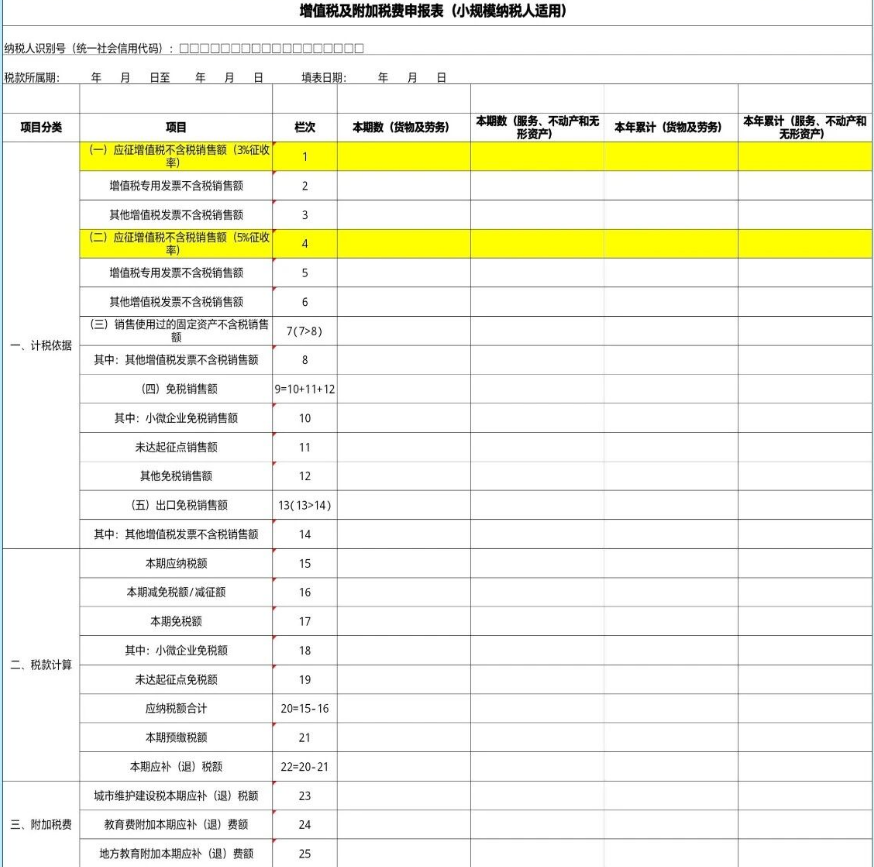 增值税及附加税费申报表（小规模纳税人适用）

纳税人识别号（统一社会信用代码）：□□□□□□□□□□□□□□□□□□□□

税款所属期： 年 月 日至 年 月 日 填表日期： 年 月 日

| 项目分类 | 项目 | 栏次 | 本期数（货物及劳务） | 本期数（服务、不动产和无形资产） | 本年累计（货物及劳务） | 本年累计（服务、不动产和无形资产） |
|---|---|---|---|---|---|---|
| 一、计税依据 | （一）应征增值税不含税销售额（3%征收率） | 1 | | | | |
| | 增值税专用发票不含税销售额 | 2 | | | | |
| | 其他增值税发票不含税销售额 | 3 | | | | |
| | （二）应征增值税不含税销售额（5%征收率） | 4 | | | | |
| | 增值税专用发票不含税销售额 | 5 | | | | |
| | 其他增值税发票不含税销售额 | 6 | | | | |
| | （三）销售使用过的固定资产不含税销售额 | 7（7>8） | | | | |
| | 其中：其他增值税发票不含税销售额 | 8 | | | | |
| | （四）免税销售额 | 9=10+11+12 | | | | |
| | 其中：小微企业免税销售额 | 10 | | | | |
| | 未达起征点销售额 | 11 | | | | |
| | 其他免税销售额 | 12 | | | | |
| | （五）出口免税销售额 | 13（13>14） | | | | |
| | 其中：其他增值税发票不含税销售额 | 14 | | | | |
| 二、税款计算 | 本期应纳税额 | 15 | | | | |
| | 本期减免税额/减征额 | 16 | | | | |
| | 本期免税额 | 17 | | | | |
| | 其中：小微企业免税额 | 18 | | | | |
| | 未达起征点免税额 | 19 | | | | |
| | 应纳税额合计 | 20=15-16 | | | | |
| | 本期预缴税额 | 21 | | | | |
| | 本期应补（退）税额 | 22=20-21 | | | | |
| 三、附加税费 | 城市维护建设税本期应补（退）税额 | 23 | | | | |
| | 教育费附加本期应补（退）费额 | 24 | | | | |
| | 地方教育附加本期应补（退）费额 | 25 | | | | |